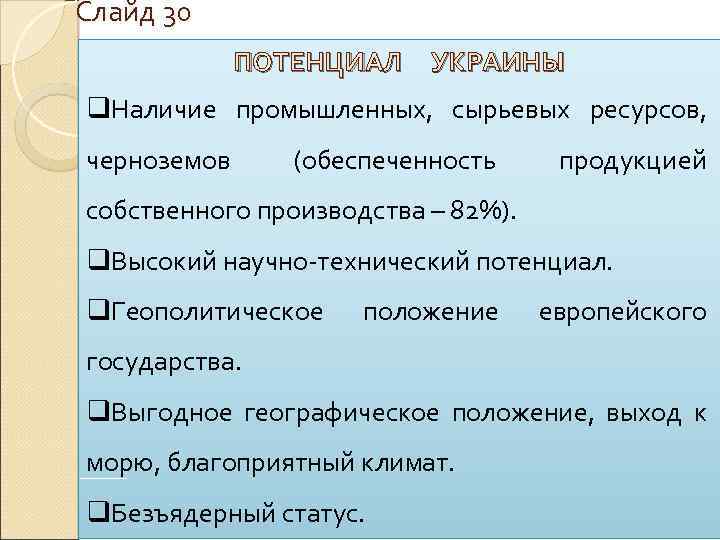 Слайд 30

ПОТЕНЦИАЛ УКРАИНЫ

❑Наличие промышленных, сырьевых ресурсов, черноземов (обеспеченность продукцией собственного производства – 82%).

❑Высокий научно-технический потенциал.

❑Геополитическое положение европейского государства.

❑Выгодное географическое положение, выход к морю, благоприятный климат.

❑Безъядерный статус.